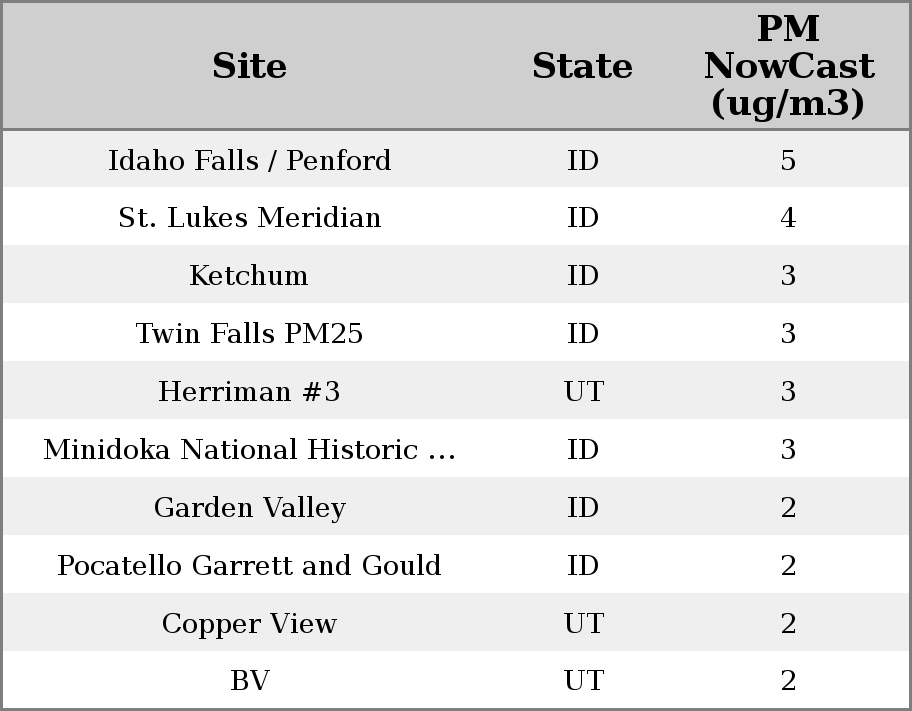 | Site | State | PM NowCast (ug/m3) |
|---|---|---|
| Idaho Falls / Penford | ID | 5 |
| St. Lukes Meridian | ID | 4 |
| Ketchum | ID | 3 |
| Twin Falls PM25 | ID | 3 |
| Herriman #3 | UT | 3 |
| Minidoka National Historic ... | ID | 3 |
| Garden Valley | ID | 2 |
| Pocatello Garrett and Gould | ID | 2 |
| Copper View | UT | 2 |
| BV | UT | 2 |